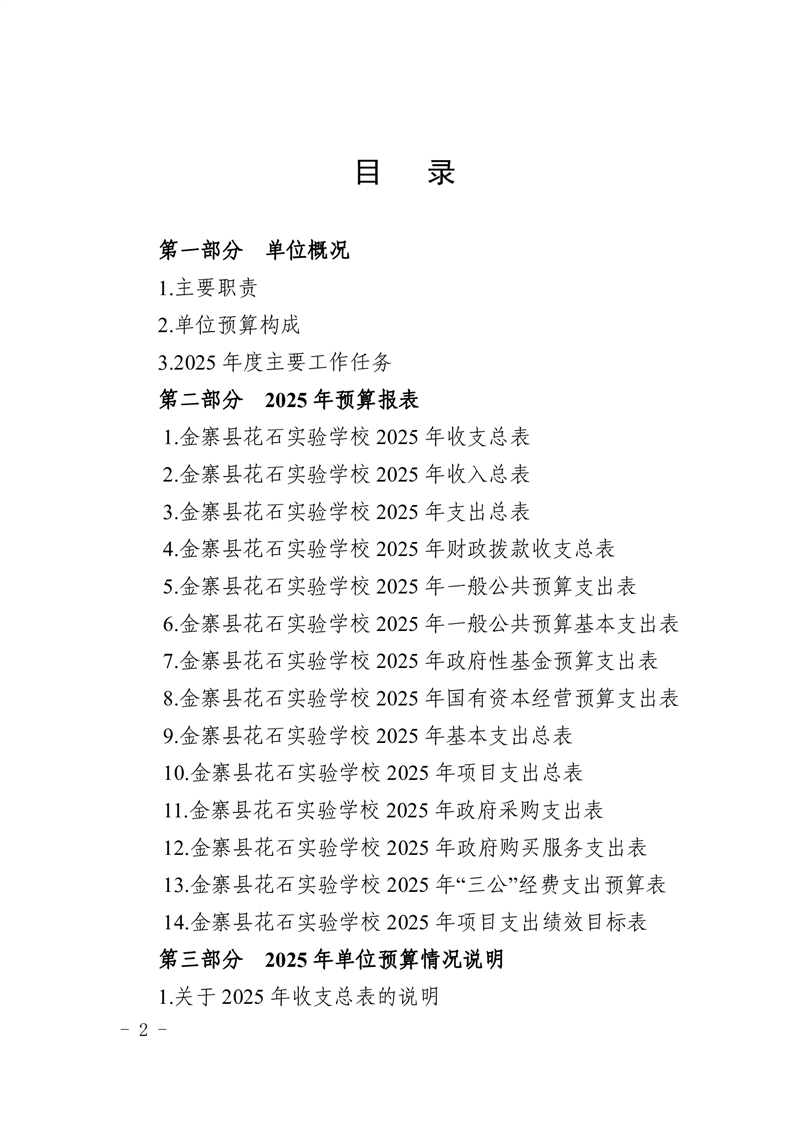 目 录

第一部分 单位概况

1.主要职责

2.单位预算构成

3.2025 年度主要工作任务

第二部分 2025 年预算报表

1.金寨县花石实验学校 2025 年收支总表

2.金寨县花石实验学校 2025 年收入总表

3.金寨县花石实验学校 2025 年支出总表

4.金寨县花石实验学校 2025 年财政拨款收支总表

5.金寨县花石实验学校 2025 年一般公共预算支出表

6.金寨县花石实验学校 2025 年一般公共预算基本支出表

7.金寨县花石实验学校 2025 年政府性基金预算支出表

8.金寨县花石实验学校 2025 年国有资本经营预算支出表

9.金寨县花石实验学校 2025 年基本支出总表

10.金寨县花石实验学校 2025 年项目支出总表

11.金寨县花石实验学校 2025 年政府采购支出表

12.金寨县花石实验学校 2025 年政府购买服务支出表

13.金寨县花石实验学校 2025 年“三公”经费支出预算表

14.金寨县花石实验学校 2025 年项目支出绩效目标表

第三部分 2025 年单位预算情况说明

1.关于 2025 年收支总表的说明

- 2 -